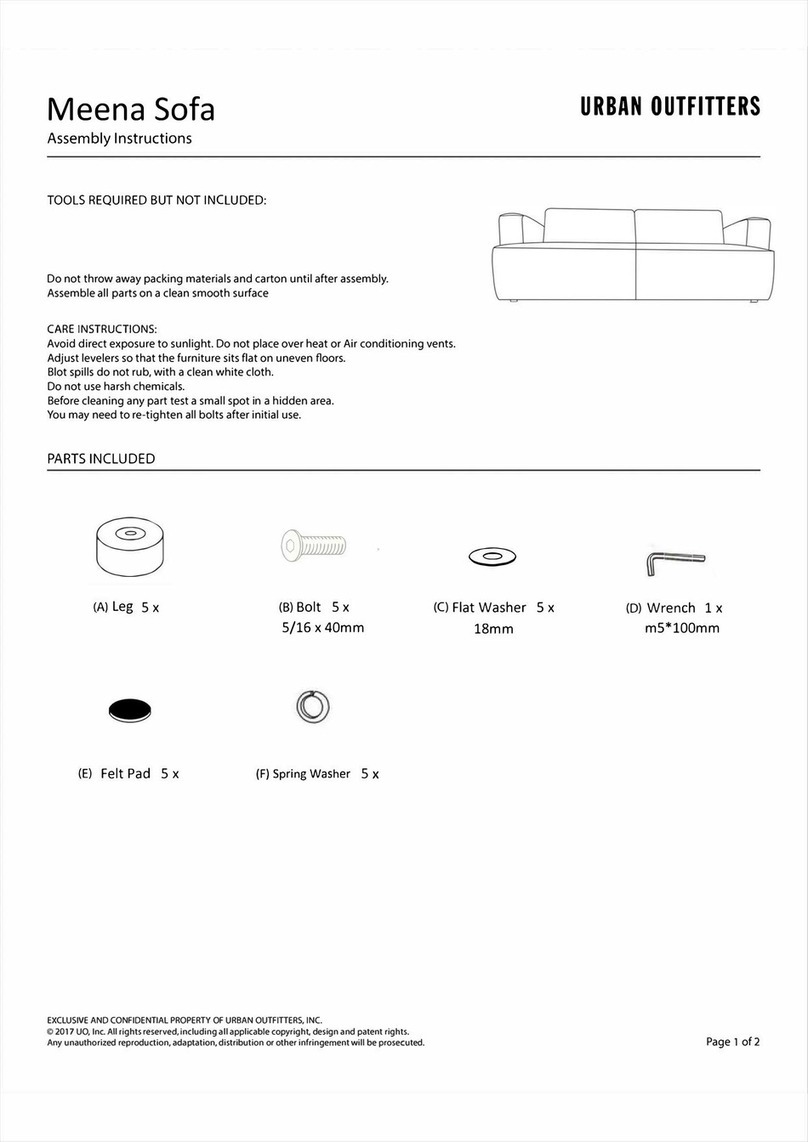 Meena Sofa
Assembly Instructions

URBAN OUTFITTERS

TOOLS REQUIRED BUT NOT INCLUDED:

Do not throw away packing materials and carton until after assembly.
Assemble all parts on a clean smooth surface

CARE INSTRUCTIONS:
Avoid direct exposure to sunlight. Do not place over heat or Air conditioning vents.
Adjust levelers so that the furniture sits flat on uneven floors.
Blot spills do not rub, with a clean white cloth.
Do not use harsh chemicals.
Before cleaning any part test a small spot in a hidden area.
You may need to re-tighten all bolts after initial use.

PARTS INCLUDED

(A) Leg 5 x

(B) Bolt 5 x
5/16 x 40mm

(C) Flat Washer 5 x
18mm

(D) Wrench 1 x
m5*100mm

(E) Felt Pad 5 x

(F) Spring Washer 5 x

EXCLUSIVE AND CONFIDENTIAL PROPERTY OF URBAN OUTFITTERS, INC.
© 2017 UO, Inc. All rights reserved, including all applicable copyright, design and patent rights.
Any unauthorized reproduction, adaptation, distribution or other infringement will be prosecuted.

Page 1 of 2